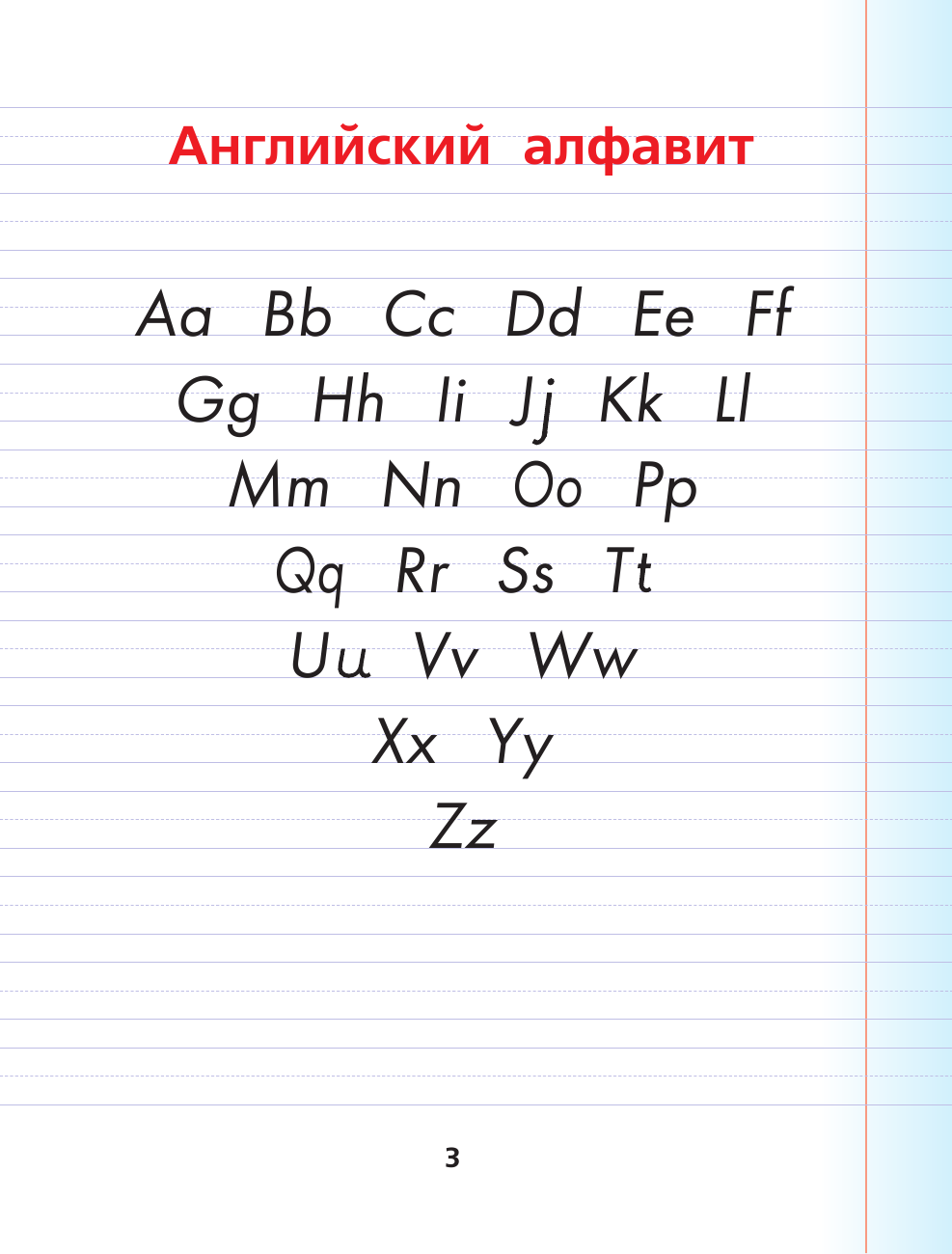 Английский алфавит

Aa Bb Cc Dd Ee Ff
Gg Hh Ii Jj Kk Ll
Mm Nn Oo Pp
Qq Rr Ss Tt
Uu Vv Ww
Xx Yy
Zz

3